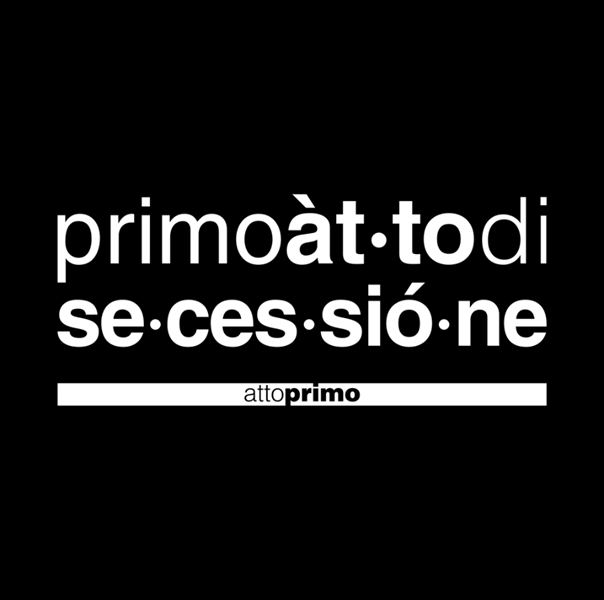 primoàt·todi
se·ces·sió·ne

attoprimo